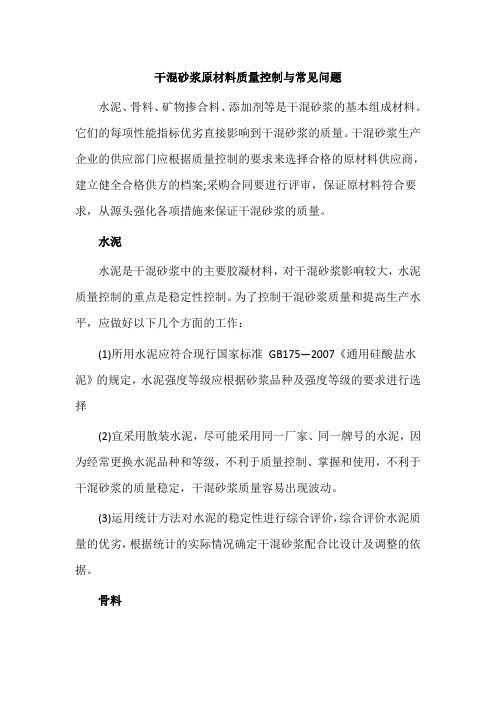 干混砂浆原材料质量控制与常见问题

水泥、骨料、矿物掺合料、添加剂等是干混砂浆的基本组成材料。它们的每项性能指标优劣直接影响到干混砂浆的质量。干混砂浆生产企业的供应部门应根据质量控制的要求来选择合格的原材料供应商，建立健全合格供方的档案;采购合同要进行评审，保证原材料符合要求，从源头强化各项措施来保证干混砂浆的质量。

水泥

水泥是干混砂浆中的主要胶凝材料，对干混砂浆影响较大，水泥质量控制的重点是稳定性控制。为了控制干混砂浆质量和提高生产水平，应做好以下几个方面的工作：

(1)所用水泥应符合现行国家标准 GB175—2007《通用硅酸盐水泥》的规定，水泥强度等级应根据砂浆品种及强度等级的要求进行选择

(2)宜采用散装水泥，尽可能采用同一厂家、同一牌号的水泥，因为经常更换水泥品种和等级，不利于质量控制、掌握和使用，不利于干混砂浆的质量稳定，干混砂浆质量容易出现波动。

(3)运用统计方法对水泥的稳定性进行综合评价，综合评价水泥质量的优劣，根据统计的实际情况确定干混砂浆配合比设计及调整的依据。

骨料